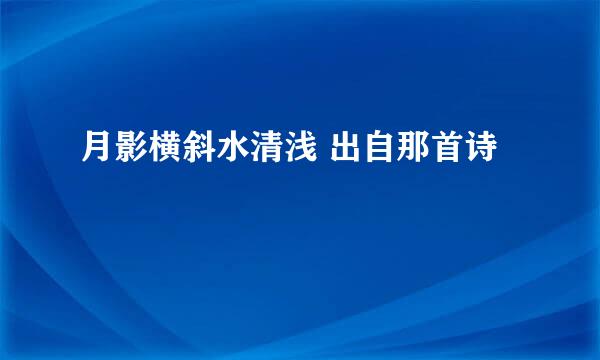 月影横斜水清浅 出自那首诗